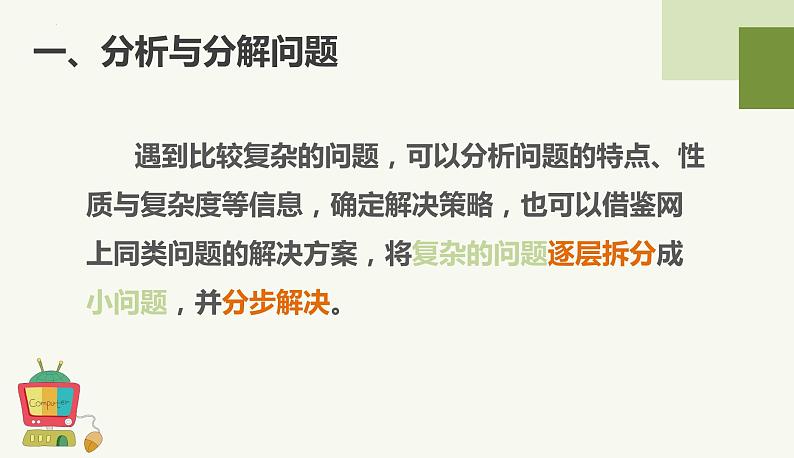 一、分析与分解问题

遇到比较复杂的问题，可以分析问题的特点、性质与复杂度等信息，确定解决策略，也可以借鉴网上同类问题的解决方案，将复杂的问题逐层拆分成小问题，并分步解决。

Computer